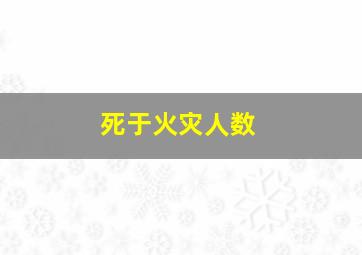 死于火灾人数